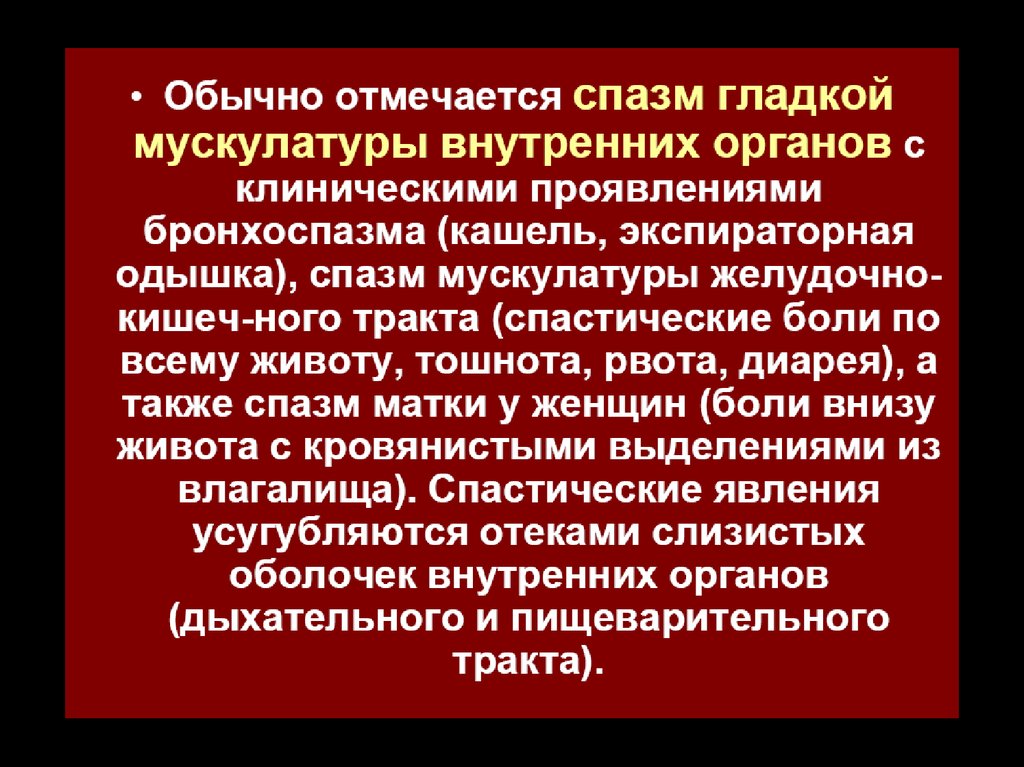 • Обычно отмечается спазм гладкой мускулатуры внутренних органов с клиническими проявлениями бронхоспазма (кашель, экспираторная одышка), спазм мускулатуры желудочно-кишеч-ного тракта (спастические боли по всему животу, тошнота, рвота, диарея), а также спазм матки у женщин (боли внизу живота с кровянистыми выделениями из влагалища). Спастические явления усугубляются отеками слизистых оболочек внутренних органов (дыхательного и пищеварительного тракта).